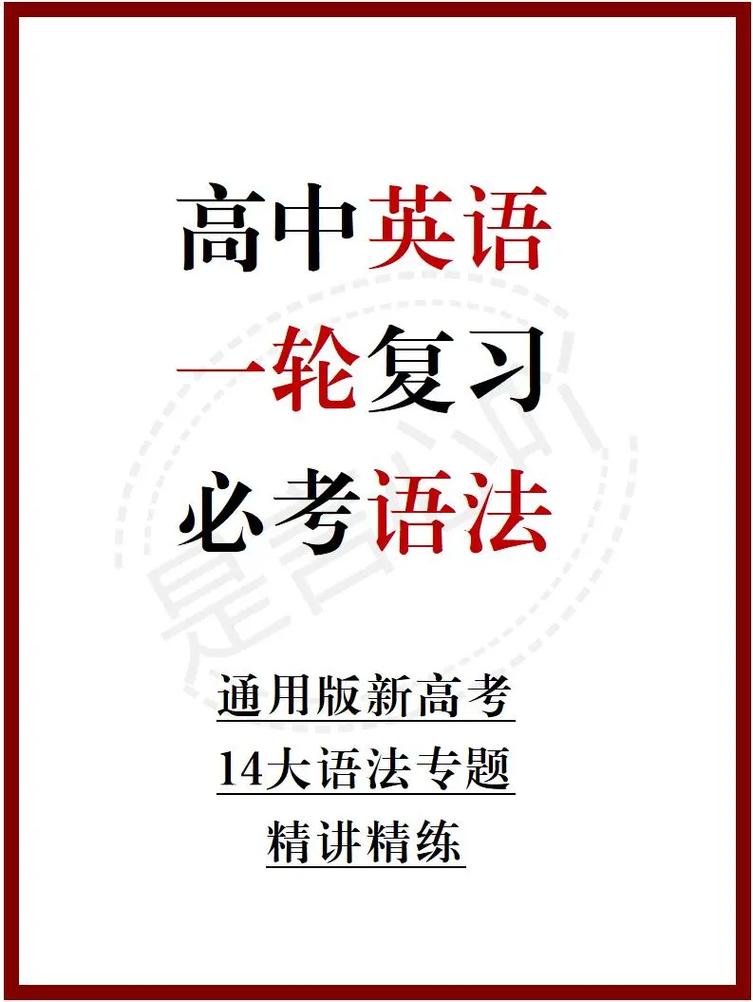 高中英语
一轮复习
必考语法

通用版新高考
14大语法专题
精讲精练